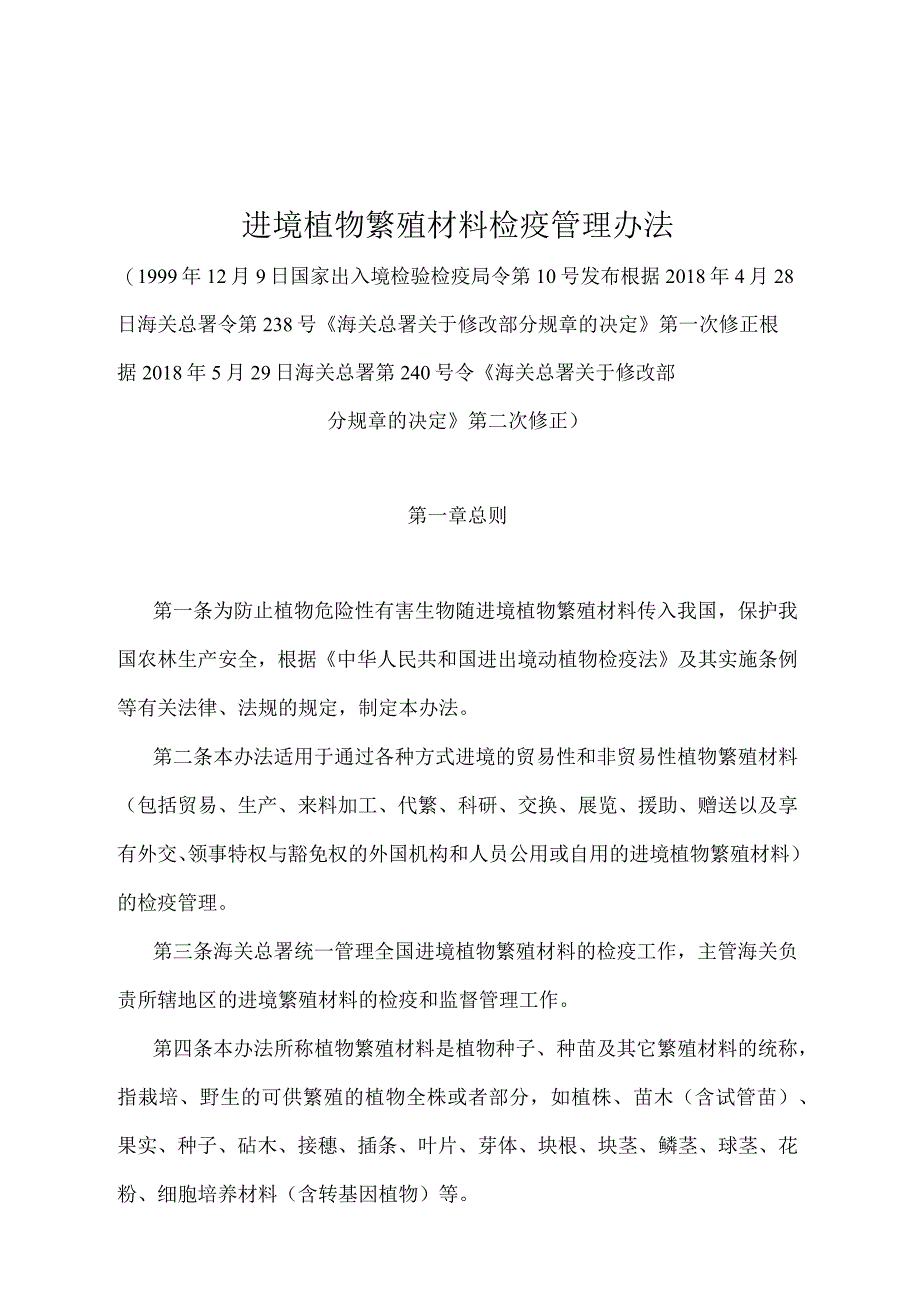 进境植物繁殖材料检疫管理办法

（1999年12月9日国家出入境检验检疫局令第10号发布根据2018年4月28日海关总署令第238号《海关总署关于修改部分规章的决定》第一次修正根据2018年5月29日海关总署第240号令《海关总署关于修改部分规章的决定》第二次修正）

第一章总则

第一条为防止植物危险性有害生物随进境植物繁殖材料传入我国，保护我国农林生产安全，根据《中华人民共和国进出境动植物检疫法》及其实施条例等有关法律、法规的规定，制定本办法。

第二条本办法适用于通过各种方式进境的贸易性和非贸易性植物繁殖材料（包括贸易、生产、来料加工、代繁、科研、交换、展览、援助、赠送以及享有外交、领事特权与豁免权的外国机构和人员公用或自用的进境植物繁殖材料）的检疫管理。

第三条海关总署统一管理全国进境植物繁殖材料的检疫工作，主管海关负责所辖地区的进境繁殖材料的检疫和监督管理工作。

第四条本办法所称植物繁殖材料是植物种子、种苗及其它繁殖材料的统称，指栽培、野生的可供繁殖的植物全株或者部分，如植株、苗木（含试管苗）、果实、种子、砧木、接穗、插条、叶片、芽体、块根、块茎、鳞茎、球茎、花粉、细胞培养材料（含转基因植物）等。